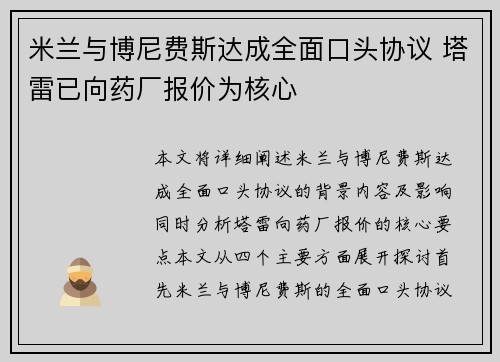 米兰与博尼费斯达成全面口头协议 塔雷已向药厂报价为核心

本文将详细阐述米兰与博尼费斯达成全面口头协议的背景内容及影响同时分析塔雷向药厂报价的核心要点本文从四个主要方面展开探讨首先米兰与博尼费斯的全面口头协议